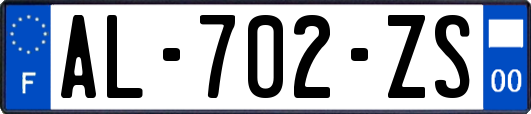 F
AL-702-ZS
00